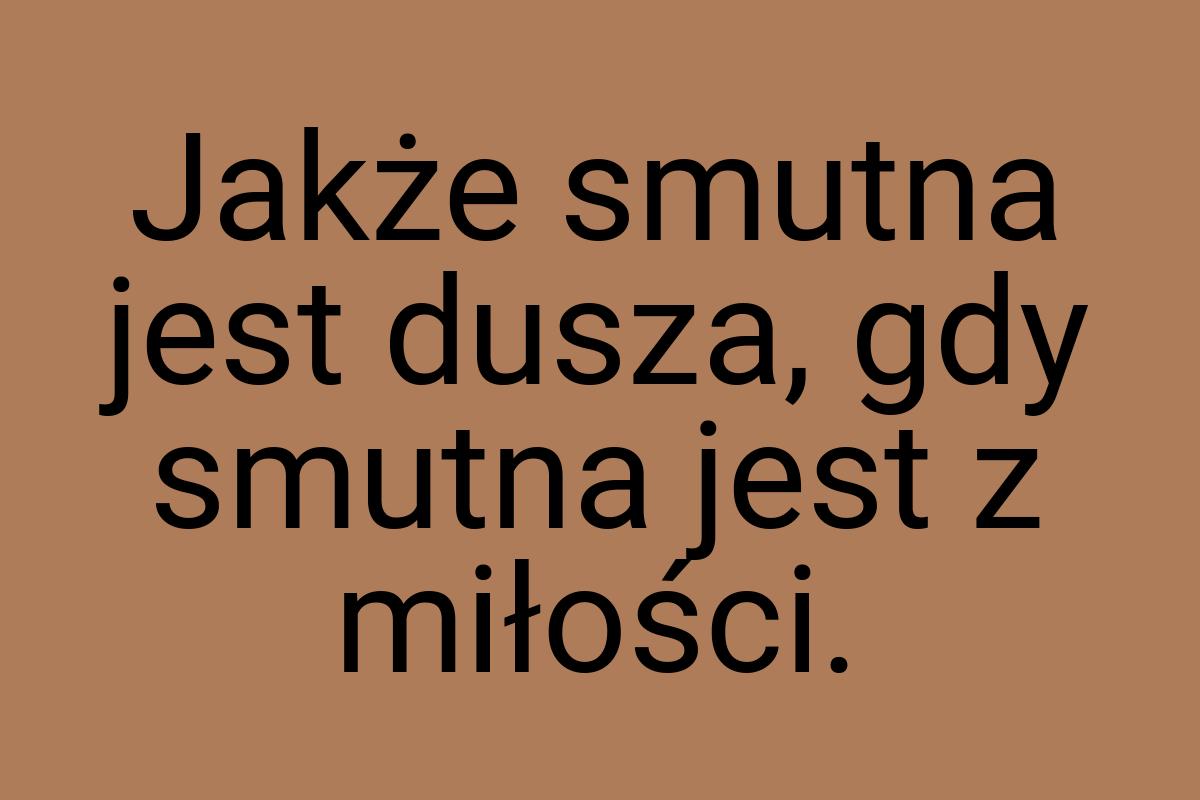 Jakże smutna jest dusza, gdy smutna jest z miłości.